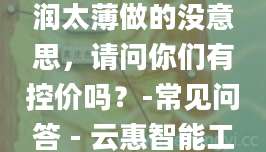 润太薄做的没意思，请问你们有控价吗？-常见问答 - 云惠智能工